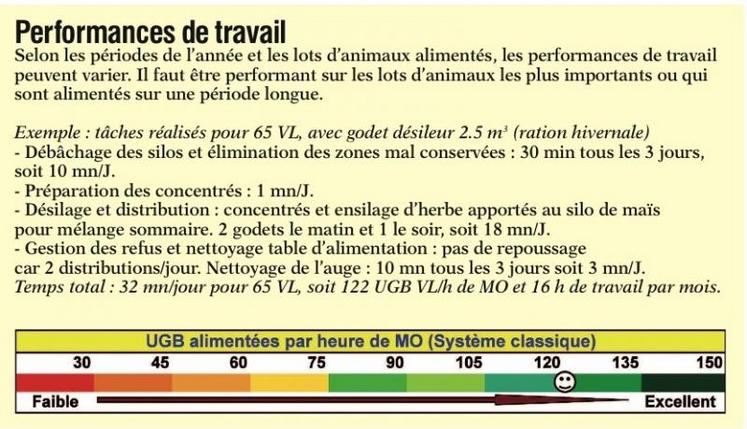 Performances de travail

Selon les périodes de l'année et les lots d'animaux alimentés, les performances de travail peuvent varier. Il faut être performant sur les lots d'animaux les plus importants ou qui sont alimentés sur une période longue.

Exemple : tâches réalisés pour 65 VL, avec godet désileur 2.5 $m^3$ (ration hivernale)
- Débâchage des silos et élimination des zones mal conservées : 30 min tous les 3 jours, soit 10 mn/J.
- Préparation des concentrés : 1 mn/J.
- Désilage et distribution : concentrés et ensilage d'herbe apportés au silo de maïs pour mélange sommaire. 2 godets le matin et 1 le soir, soit 18 mn/J.
- Gestion des refus et nettoyage table d'alimentation : pas de repoussage car 2 distributions/jour. Nettoyage de l'auge : 10 mn tous les 3 jours soit 3 mn/J.
Temps total : 32 mn/jour pour 65 VL, soit 122 UGB VL/h de MO et 16 h de travail par mois.

UGB alimentées par heure de MO (Système classique)

30 45 60 75 90 105 120 135 150

Faible Excellent